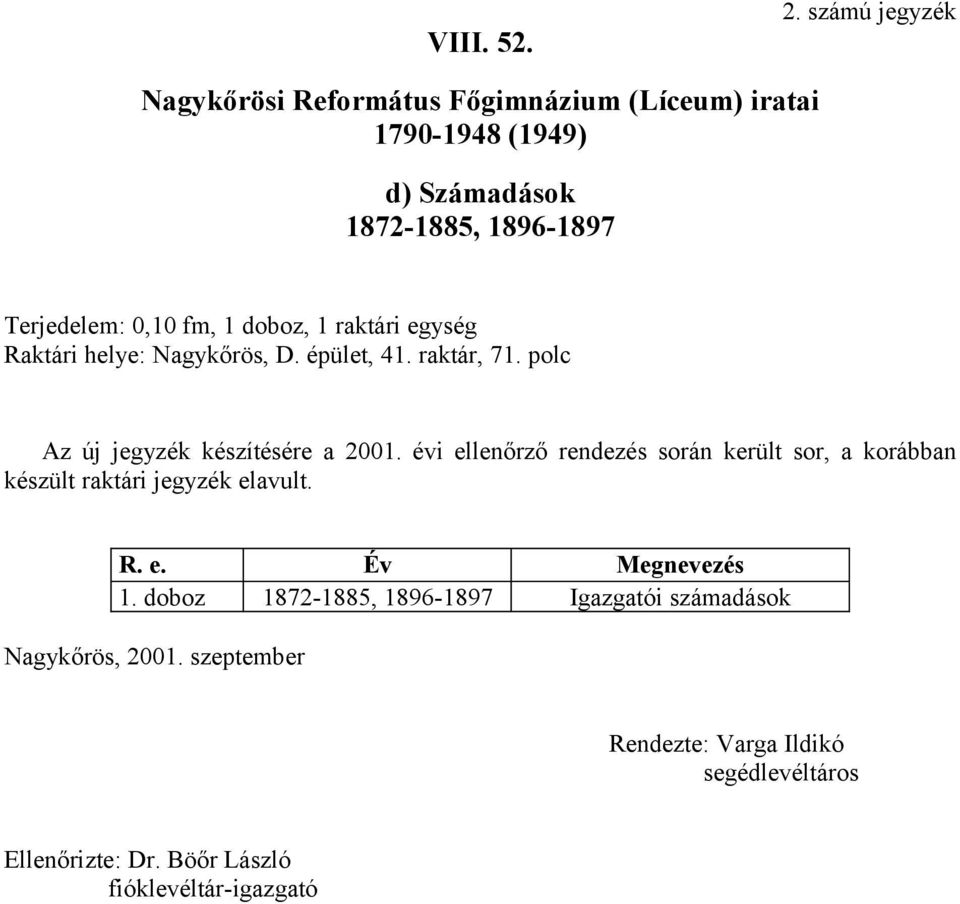 2. számú jegyzék

VIII. 52.

Nagykőrösi Református Főgimnázium (Líceum) iratai
1790-1948 (1949)

d) Számadások
1872-1885, 1896-1897

Terjedelem: 0,10 fm, 1 doboz, 1 raktári egység
Raktári helye: Nagykőrös, D. épület, 41. raktár, 71. polc

Az új jegyzék készítésére a 2001. évi ellenőrző rendezés során került sor, a korábban készült raktári jegyzék elavult.

| R. e. | Év | Megnevezés |
|---|---|---|
| 1. doboz | 1872-1885, 1896-1897 | Igazgatói számadások |

Nagykőrös, 2001. szeptember

Rendezte: Varga Ildikó
segédlevéltáros

Ellenőrizte: Dr. Böőr László
fióklevéltár-igazgató